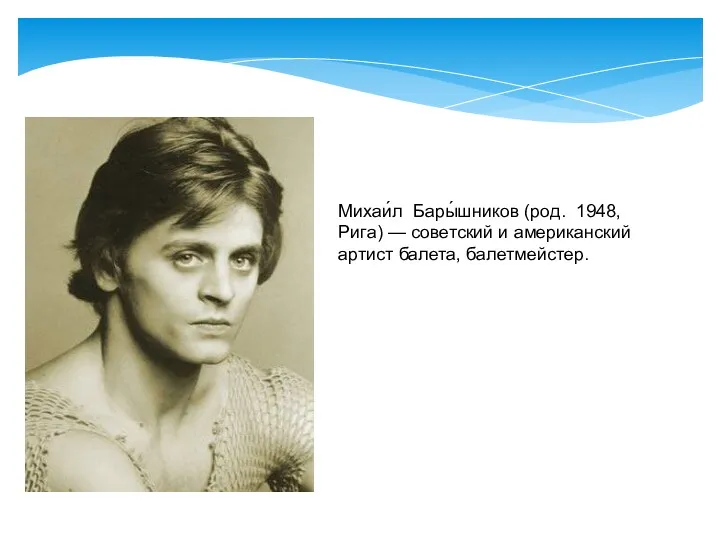 Михаи́л Бары́шников (род. 1948, Рига) — советский и американский артист балета, балетмейстер.